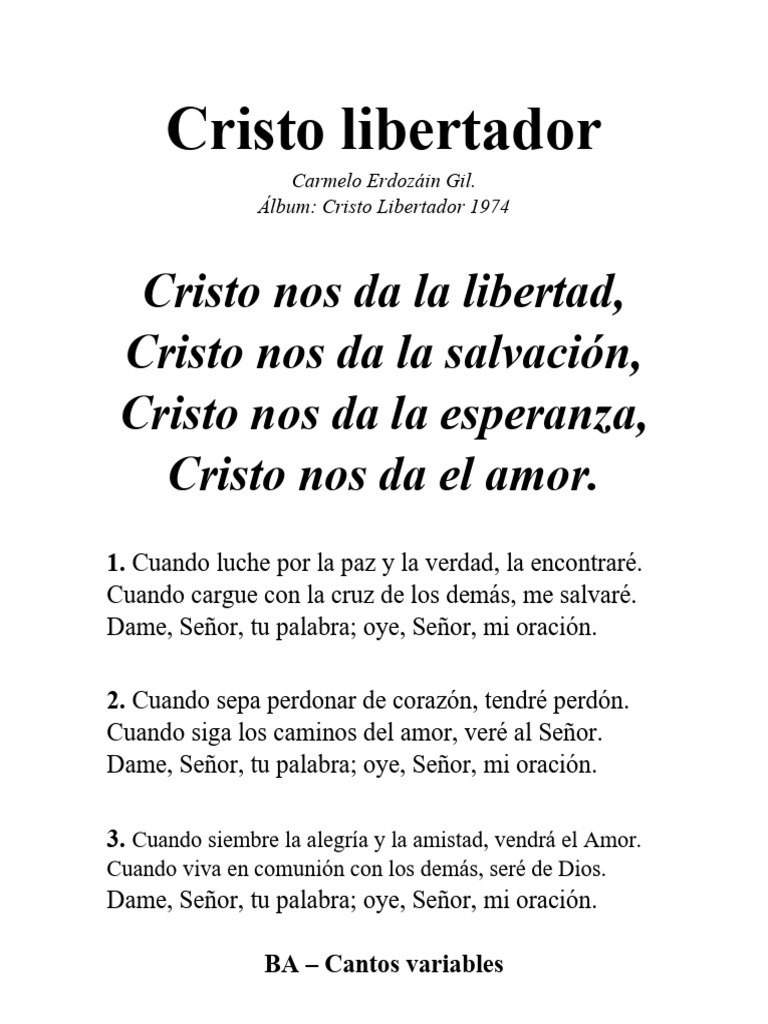 Cristo libertador

Carmelo Erdozáin Gil.
Álbum: Cristo Libertador 1974

Cristo nos da la libertad,
Cristo nos da la salvación,
Cristo nos da la esperanza,
Cristo nos da el amor.

1. Cuando luche por la paz y la verdad, la encontraré.
Cuando cargue con la cruz de los demás, me salvaré.
Dame, Señor, tu palabra; oye, Señor, mi oración.

2. Cuando sepa perdonar de corazón, tendré perdón.
Cuando siga los caminos del amor, veré al Señor.
Dame, Señor, tu palabra; oye, Señor, mi oración.

3. Cuando siembre la alegría y la amistad, vendrá el Amor.
Cuando viva en comunión con los demás, seré de Dios.
Dame, Señor, tu palabra; oye, Señor, mi oración.

BA – Cantos variables